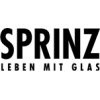 SPRINZ
LEBEN MIT GLAS